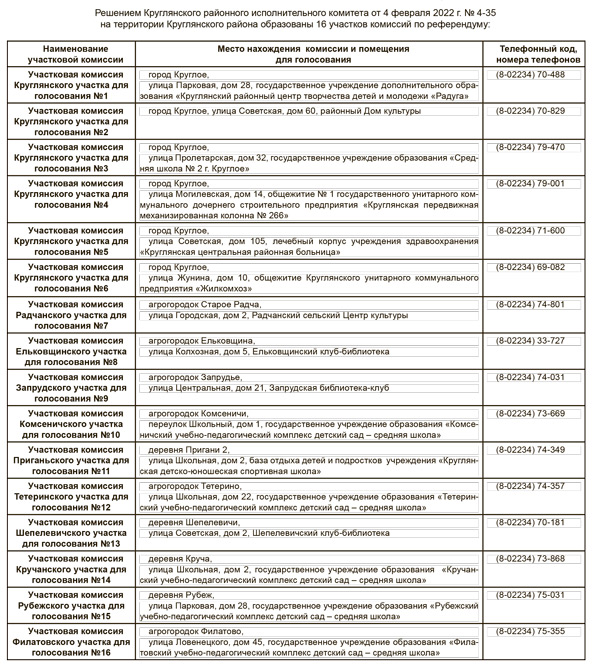 Решением Круглянского районного исполнительного комитета от 4 февраля 2022 г. № 4-35 на территории Круглянского района образованы 16 участков комиссий по референдуму:

| Наименование участковой комиссии | Место нахождения комиссии и помещения для голосования | Телефонный код, номера телефонов |
|---|---|---|
| Участковая комиссия Круглянского участка для голосования №1 | город Круглое, улица Парковая, дом 28, государственное учреждение дополнительного образования «Круглянский районный центр творчества детей и молодежи «Радуга» | (8-02234) 70-488 |
| Участковая комиссия Круглянского участка для голосования №2 | город Круглое, улица Советская, дом 60, районный Дом культуры | (8-02234) 70-829 |
| Участковая комиссия Круглянского участка для голосования №3 | город Круглое, улица Пролетарская, дом 32, государственное учреждение образования «Средняя школа № 2 г. Круглое» | (8-02234) 79-470 |
| Участковая комиссия Круглянского участка для голосования №4 | город Круглое, улица Могилевская, дом 14, общежитие № 1 государственного унитарного коммунального дочернего строительного предприятия «Круглянская передвижная механизированная колонна № 266» | (8-02234) 79-001 |
| Участковая комиссия Круглянского участка для голосования №5 | город Круглое, улица Советская, дом 105, лечебный корпус учреждения здравоохранения «Круглянская центральная районная больница» | (8-02234) 71-600 |
| Участковая комиссия Круглянского участка для голосования №6 | город Круглое, улица Жунина, дом 10, общежитие Круглянского унитарного коммунального предприятия «Жилкомхоз» | (8-02234) 69-082 |
| Участковая комиссия Радчанского участка для голосования №7 | агрогородок Старое Радча, улица Городская, дом 2, Радчанский сельский Центр культуры | (8-02234) 74-801 |
| Участковая комиссия Ельковщинского участка для голосования №8 | агрогородок Ельковщина, улица Колхозная, дом 5, Ельковщинский клуб-библиотека | (8-02234) 33-727 |
| Участковая комиссия Запрудского участка для голосования №9 | агрогородок Запрудье, улица Центральная, дом 21, Запрудская библиотека-клуб | (8-02234) 74-031 |
| Участковая комиссия Комсеничского участка для голосования №10 | агрогородок Комсеничи, переулок Школьный, дом 1, государственное учреждение образования «Комсеничский учебно-педагогический комплекс детский сад – средняя школа» | (8-02234) 73-669 |
| Участковая комиссия Приганьского участка для голосования №11 | деревня Пригани 2, улица Школьная, дом 2, база отдыха детей и подростков учреждения «Круглянская детско-юношеская спортивная школа» | (8-02234) 74-349 |
| Участковая комиссия Тетеринского участка для голосования №12 | агрогородок Тетерино, улица Школьная, дом 22, государственное учреждение образования «Тетеринский учебно-педагогический комплекс детский сад – средняя школа» | (8-02234) 74-357 |
| Участковая комиссия Шепелевичского участка для голосования №13 | деревня Шепелевичи, улица Советская, дом 2, Шепелевичский клуб-библиотека | (8-02234) 70-181 |
| Участковая комиссия Кручанского участка для голосования №14 | деревня Круча, улица Школьная, дом 2, государственное учреждение образования «Кручанский учебно-педагогический комплекс детский сад – средняя школа» | (8-02234) 73-868 |
| Участковая комиссия Рубежского участка для голосования №15 | деревня Рубеж, улица Парковая, дом 28, государственное учреждение образования «Рубежский учебно-педагогический комплекс детский сад – средняя школа» | (8-02234) 75-031 |
| Участковая комиссия Филатовского участка для голосования №16 | агрогородок Филатово, улица Ловенецкого, дом 45, государственное учреждение образования «Филатовский учебно-педагогический комплекс детский сад – средняя школа» | (8-02234) 75-355 |